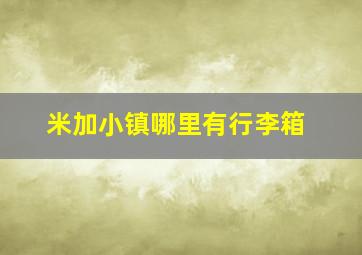 米加小镇哪里有行李箱